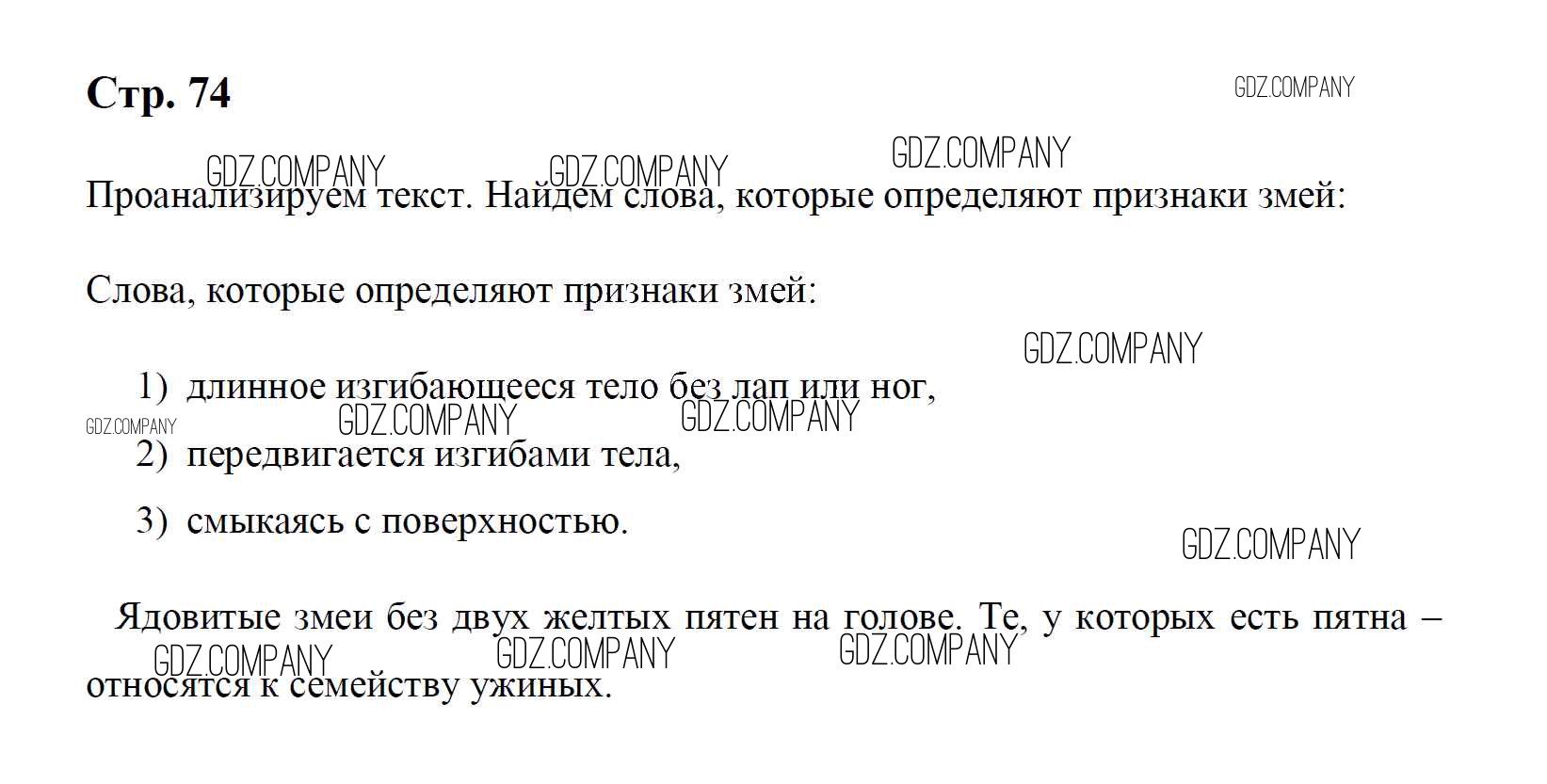 Стр. 74

Проанализируем текст. Найдем слова, которые определяют признаки змей:

Слова, которые определяют признаки змей:

1) длинное изгибающееся тело без лап или ног,

2) передвигается изгибами тела,

3) смыкаясь с поверхностью.

Ядовитые змеи без двух желтых пятен на голове. Те, у которых есть пятна – относятся к семейству ужиных.

GDZ.COMPANY